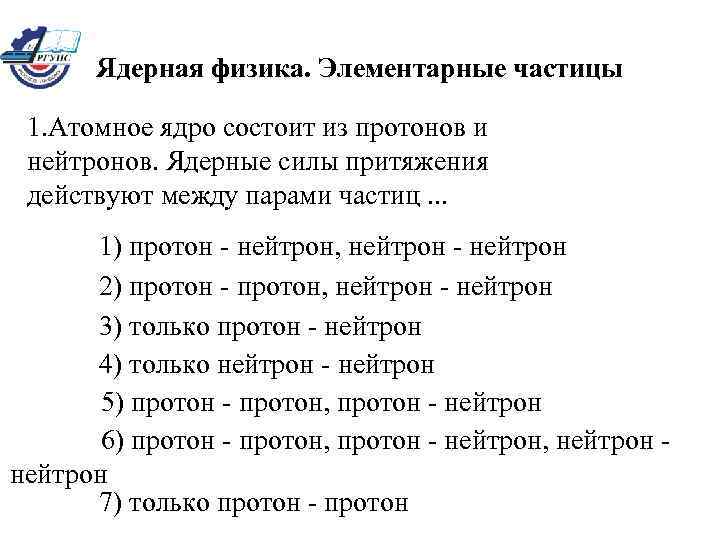 РГУПС

Ядерная физика. Элементарные частицы

1.Атомное ядро состоит из протонов и нейтронов. Ядерные силы притяжения действуют между парами частиц ...

1) протон - нейтрон, нейтрон - нейтрон

2) протон - протон, нейтрон - нейтрон

3) только протон - нейтрон

4) только нейтрон - нейтрон

5) протон - протон, протон - нейтрон

6) протон - протон, протон - нейтрон, нейтрон - нейтрон

7) только протон - протон